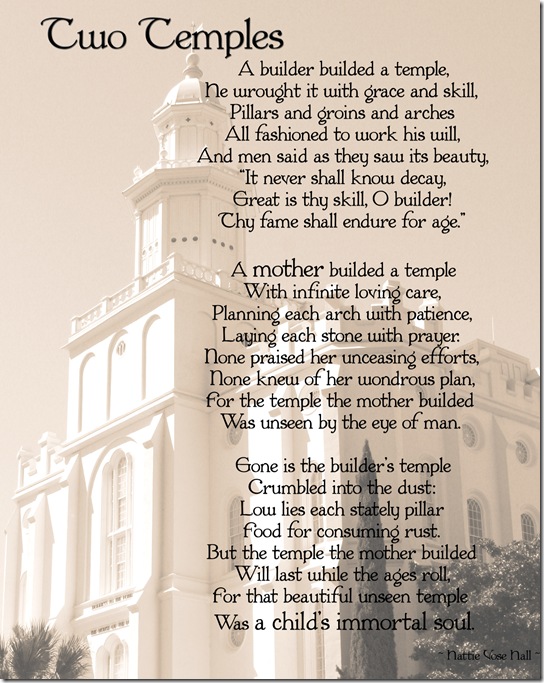 Two Temples

A builder builded a temple,
He wrought it with grace and skill,
Pillars and groins and arches
All fashioned to work his will,
And men said as they saw its beauty,
"It never shall know decay,
Great is thy skill, O builder!
Thy fame shall endure for age."

A mother builded a temple
With infinite loving care,
Planning each arch with patience,
Laying each stone with prayer.
None praised her unceasing efforts,
None knew of her wondrous plan,
For the temple the mother builded
Was unseen by the eye of man.

Gone is the builder's temple
Crumbled into the dust:
Low lies each stately pillar
Food for consuming rust.
But the temple the mother builded
Will last while the ages roll,
For that beautiful unseen temple
Was a child's immortal soul.

~ Hattie Vose Hall ~